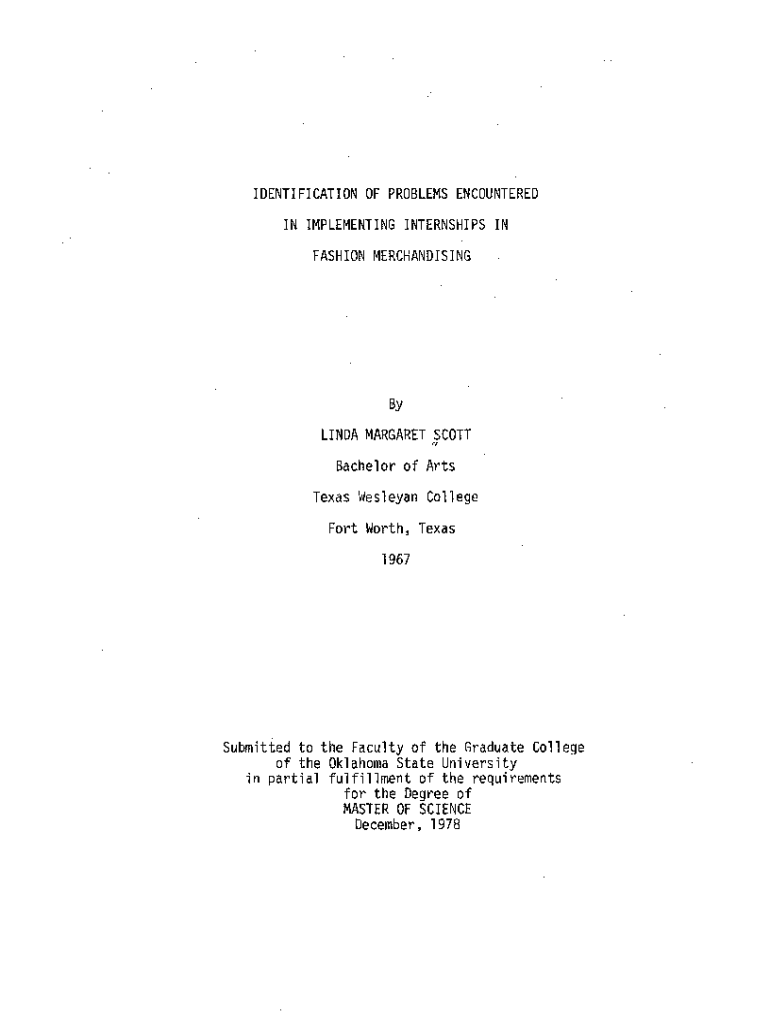 IDENTIFICATION OF PROBLEMS ENCOUNTERED
IN IMPLEMENTING INTERNSHIPS IN
FASHION MERCHANDISING

By
LINDA MARGARET SCOTT
Bachelor of Arts
Texas Wesleyan College
Fort Worth, Texas
1967

Submitted to the Faculty of the Graduate College
of the Oklahoma State University
in partial fulfillment of the requirements
for the Degree of
MASTER OF SCIENCE
December, 1978